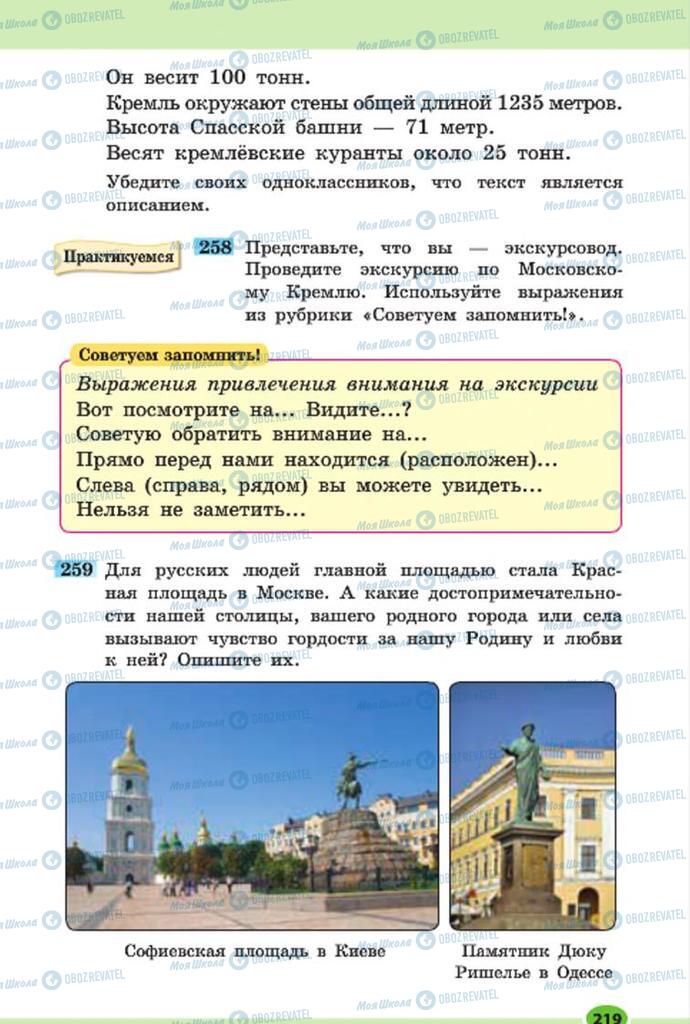 Он весит 100 тонн.

Кремль окружают стены общей длиной 1235 метров.

Высота Спасской башни — 71 метр.

Весят кремлёвские куранты около 25 тонн.

Убедите своих одноклассников, что текст является описанием.

Практикуемся

258 Представьте, что вы — экскурсовод. Проведите экскурсию по Московскому Кремлю. Используйте выражения из рубрики «Советуем запомнить!».

Советуем запомнить!

Выражения привлечения внимания на экскурсии

Вот посмотрите на... Видите...?

Советую обратить внимание на...

Прямо перед нами находится (расположен)...

Слева (справа, рядом) вы можете увидеть...

Нельзя не заметить...

259 Для русских людей главной площадью стала Красная площадь в Москве. А какие достопримечательности нашей столицы, вашего родного города или села вызывают чувство гордости за нашу Родину и любви к ней? Опишите их.

Софиевская площадь в Киеве

Памятник Дюку Ришелье в Одессе

219

Моя Школа OBOZREVATEL